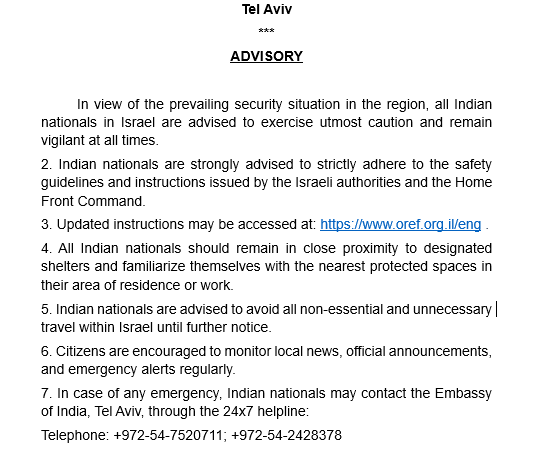 Tel Aviv

***

ADVISORY

In view of the prevailing security situation in the region, all Indian nationals in Israel are advised to exercise utmost caution and remain vigilant at all times.

2. Indian nationals are strongly advised to strictly adhere to the safety guidelines and instructions issued by the Israeli authorities and the Home Front Command.

3. Updated instructions may be accessed at: https://www.oref.org.il/eng .

4. All Indian nationals should remain in close proximity to designated shelters and familiarize themselves with the nearest protected spaces in their area of residence or work.

5. Indian nationals are advised to avoid all non-essential and unnecessary travel within Israel until further notice.

6. Citizens are encouraged to monitor local news, official announcements, and emergency alerts regularly.

7. In case of any emergency, Indian nationals may contact the Embassy of India, Tel Aviv, through the 24x7 helpline:

Telephone: +972-54-7520711; +972-54-2428378